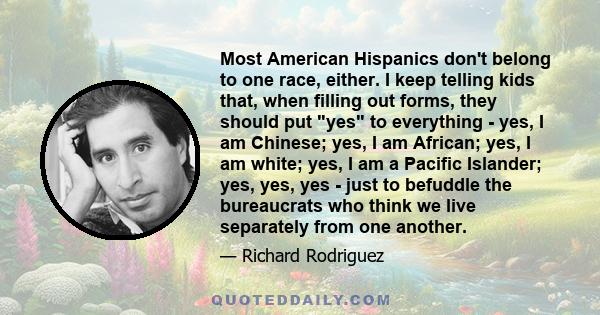 Most American Hispanics don't belong to one race, either. I keep telling kids that, when filling out forms, they should put "yes" to everything - yes, I am Chinese; yes, I am African; yes, I am white; yes, I am a Pacific Islander; yes, yes, yes - just to befuddle the bureaucrats who think we live separately from one another.

— Richard Rodriguez

QUOTEDDAILY.COM